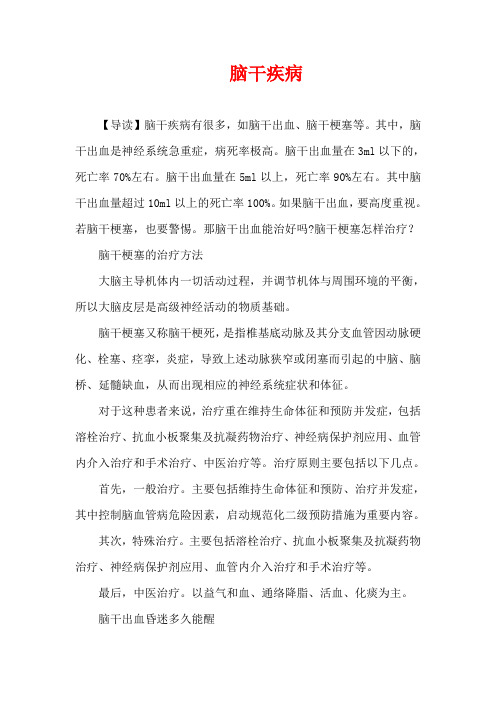 脑干疾病

【导读】脑干疾病有很多，如脑干出血、脑干梗塞等。其中，脑干出血是神经系统急重症，病死率极高。脑干出血量在 3ml 以下的，死亡率 70%左右。脑干出血量在 5ml 以上，死亡率 90%左右。其中脑干出血量超过 10ml 以上的死亡率 100%。如果脑干出血，要高度重视。若脑干梗塞，也要警惕。那脑干出血能治好吗?脑干梗塞怎样治疗？

脑干梗塞的治疗方法

大脑主导机体内一切活动过程，并调节机体与周围环境的平衡，所以大脑皮层是高级神经活动的物质基础。

脑干梗塞又称脑干梗死，是指椎基底动脉及其分支血管因动脉硬化、栓塞、痉挛，炎症，导致上述动脉狭窄或闭塞而引起的中脑、脑桥、延髓缺血，从而出现相应的神经系统症状和体征。

对于这种患者来说，治疗重在维持生命体征和预防并发症，包括溶栓治疗、抗血小板聚集及抗凝药物治疗、神经病保护剂应用、血管内介入治疗和手术治疗、中医治疗等。治疗原则主要包括以下几点。

首先，一般治疗。主要包括维持生命体征和预防、治疗并发症，其中控制脑血管病危险因素，启动规范化二级预防措施为重要内容。

其次，特殊治疗。主要包括溶栓治疗、抗血小板聚集及抗凝药物治疗、神经病保护剂应用、血管内介入治疗和手术治疗等。

最后，中医治疗。以益气和血、通络降脂、活血、化痰为主。

脑干出血昏迷多久能醒